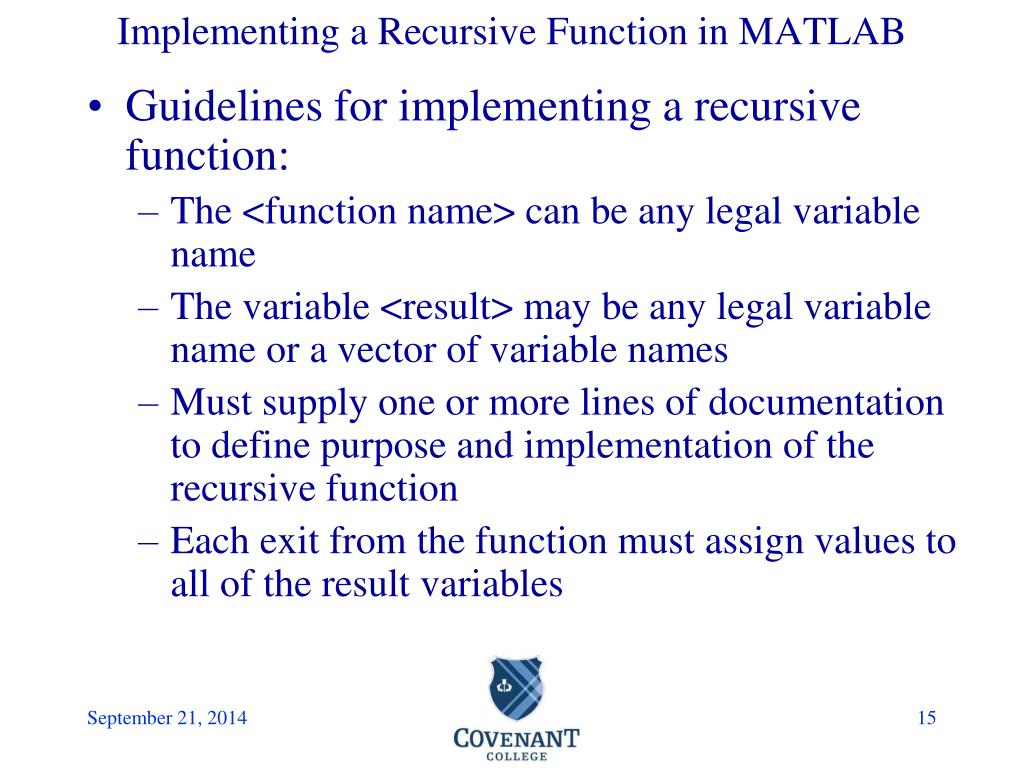 Implementing a Recursive Function in MATLAB

• Guidelines for implementing a recursive function:
– The <function name> can be any legal variable name
– The variable <result> may be any legal variable name or a vector of variable names
– Must supply one or more lines of documentation to define purpose and implementation of the recursive function
– Each exit from the function must assign values to all of the result variables

September 21, 2014

COVENANT COLLEGE

15